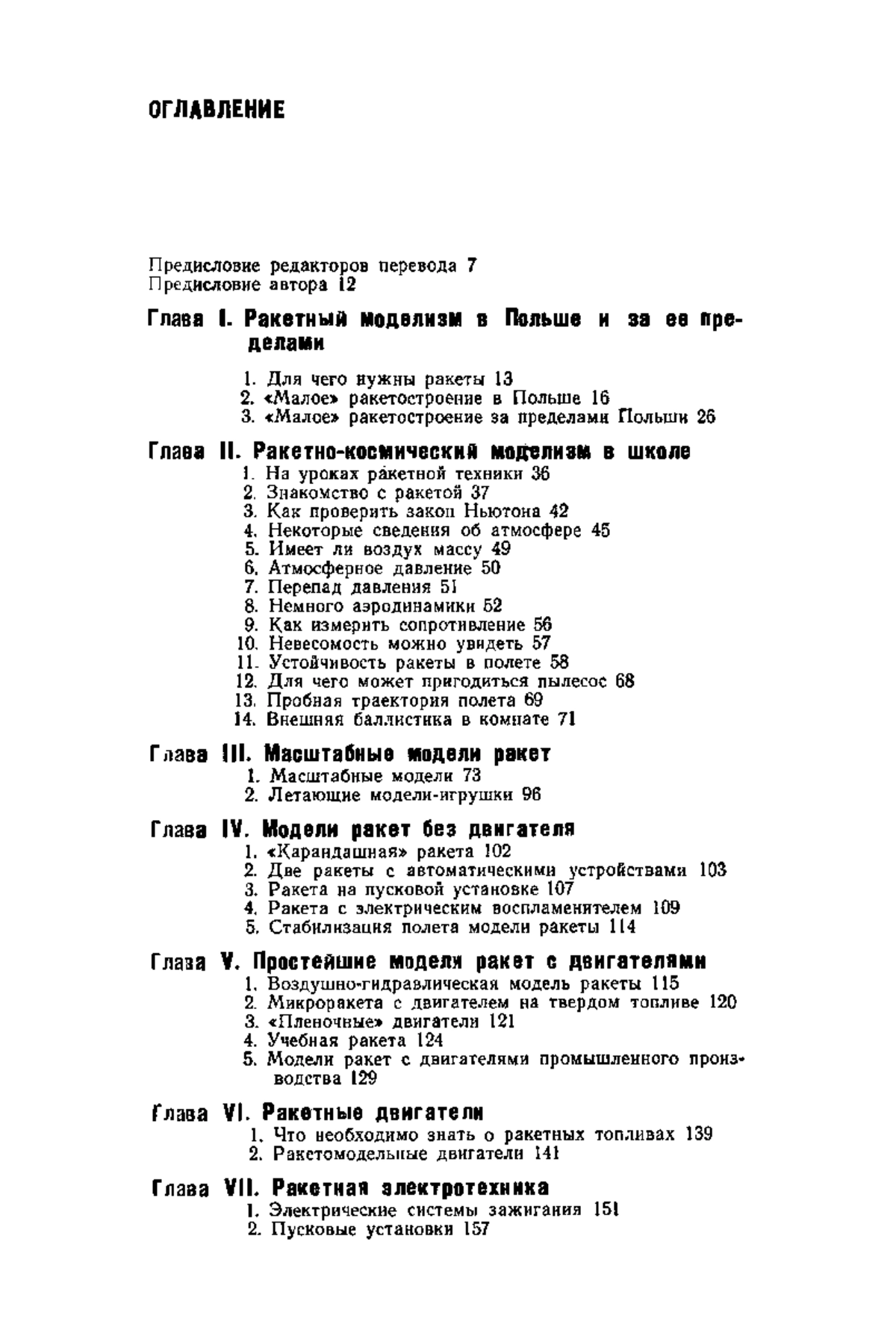 ОГЛАВЛЕНИЕ

Предисловие редакторов перевода 7
Предисловие автора 12

Глава I. Ракетный моделизм в Польше и за ее пределами

1. Для чего нужны ракеты 13
2. «Малое» ракетостроение в Польше 16
3. «Малое» ракетостроение за пределами Польши 26

Глава II. Ракетно-космический моделизм в школе

1. На уроках ракетной техники 36
2. Знакомство с ракетой 37
3. Как проверить закон Ньютона 42
4. Некоторые сведения об атмосфере 45
5. Имеет ли воздух массу 49
6. Атмосферное давление 50
7. Перепад давления 51
8. Немного аэродинамики 52
9. Как измерить сопротивление 56
10. Невесомость можно увидеть 57
11. Устойчивость ракеты в полете 58
12. Для чего может пригодиться пылесос 68
13. Пробная траектория полета 69
14. Внешняя баллистика в комнате 71

Глава III. Масштабные модели ракет

1. Масштабные модели 73
2. Летающие модели-игрушки 96

Глава IV. Модели ракет без двигателя

1. «Карандашная» ракета 102
2. Две ракеты с автоматическими устройствами 103
3. Ракета на пусковой установке 107
4. Ракета с электрическим воспламенителем 109
5. Стабилизация полета модели ракеты 114

Глава V. Простейшие модели ракет с двигателями

1. Воздушно-гидравлическая модель ракеты 115
2. Микроракета с двигателем на твердом топливе 120
3. «Пленочные» двигатели 121
4. Учебная ракета 124
5. Модели ракет с двигателями промышленного производства 129

Глава VI. Ракетные двигатели

1. Что необходимо знать о ракетных топливах 139
2. Ракетомодельные двигатели 141

Глава VII. Ракетная электротехника

1. Электрические системы зажигания 151
2. Пусковые установки 157